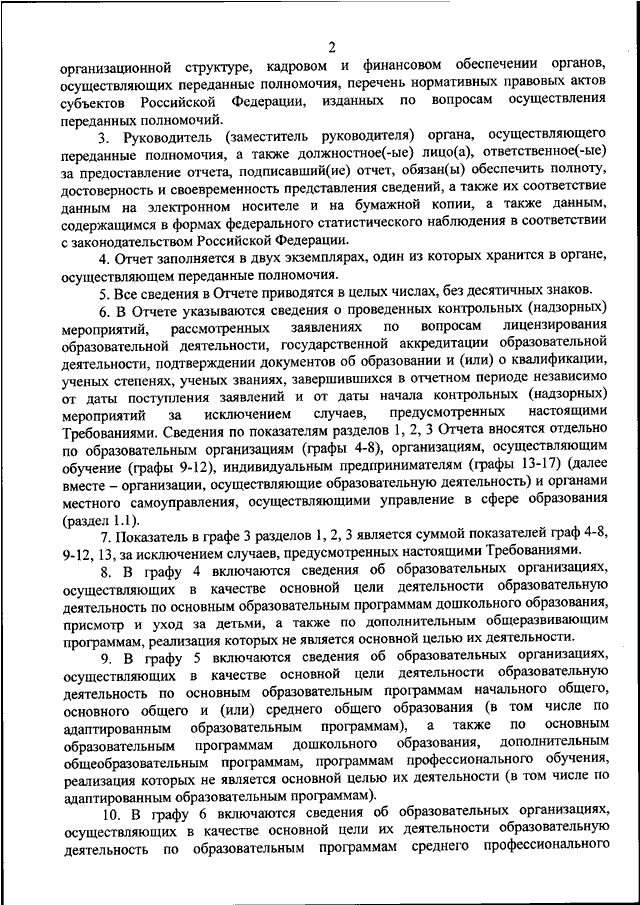 2

организационной структуре, кадровом и финансовом обеспечении органов, осуществляющих переданные полномочия, перечень нормативных правовых актов субъектов Российской Федерации, изданных по вопросам осуществления переданных полномочий.

3. Руководитель (заместитель руководителя) органа, осуществляющего переданные полномочия, а также должностное(-ые) лицо(а), ответственное(-ые) за предоставление отчета, подписавший(ие) отчет, обязан(ы) обеспечить полноту, достоверность и своевременность представления сведений, а также их соответствие данным на электронном носителе и на бумажной копии, а также данным, содержащимся в формах федерального статистического наблюдения в соответствии с законодательством Российской Федерации.

4. Отчет заполняется в двух экземплярах, один из которых хранится в органе, осуществляющем переданные полномочия.

5. Все сведения в Отчете приводятся в целых числах, без десятичных знаков.

6. В Отчете указываются сведения о проведенных контрольных (надзорных) мероприятий, рассмотренных заявлениях по вопросам лицензирования образовательной деятельности, государственной аккредитации образовательной деятельности, подтверждении документов об образовании и (или) о квалификации, ученых степенях, ученых званиях, завершившихся в отчетном периоде независимо от даты поступления заявлений и от даты начала контрольных (надзорных) мероприятий за исключением случаев, предусмотренных настоящими Требованиями. Сведения по показателям разделов 1, 2, 3 Отчета вносятся отдельно по образовательным организациям (графы 4-8), организациям, осуществляющим обучение (графы 9-12), индивидуальным предпринимателям (графы 13-17) (далее вместе – организации, осуществляющие образовательную деятельность) и органами местного самоуправления, осуществляющими управление в сфере образования (раздел 1.1).

7. Показатель в графе 3 разделов 1, 2, 3 является суммой показателей граф 4-8, 9-12, 13, за исключением случаев, предусмотренных настоящими Требованиями.

8. В графу 4 включаются сведения об образовательных организациях, осуществляющих в качестве основной цели деятельности образовательную деятельность по основным образовательным программам дошкольного образования, присмотр и уход за детьми, а также по дополнительным общеразвивающим программам, реализация которых не является основной целью их деятельности.

9. В графу 5 включаются сведения об образовательных организациях, осуществляющих в качестве основной цели деятельности образовательную деятельность по основным образовательным программам начального общего, основного общего и (или) среднего общего образования (в том числе по адаптированным образовательным программам), а также по основным образовательным программам дошкольного образования, дополнительным общеобразовательным программам, программам профессионального обучения, реализация которых не является основной целью их деятельности (в том числе по адаптированным образовательным программам).

10. В графу 6 включаются сведения об образовательных организациях, осуществляющих в качестве основной цели их деятельности образовательную деятельность по образовательным программам среднего профессионального